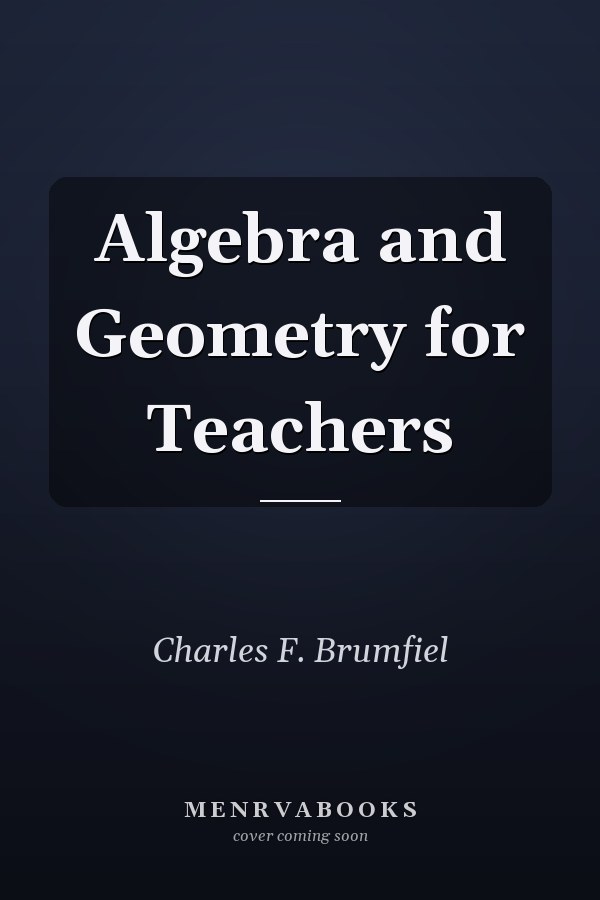 Algebra and Geometry for Teachers

Charles F. Brumfiel

MENRVABOOKS
cover coming soon